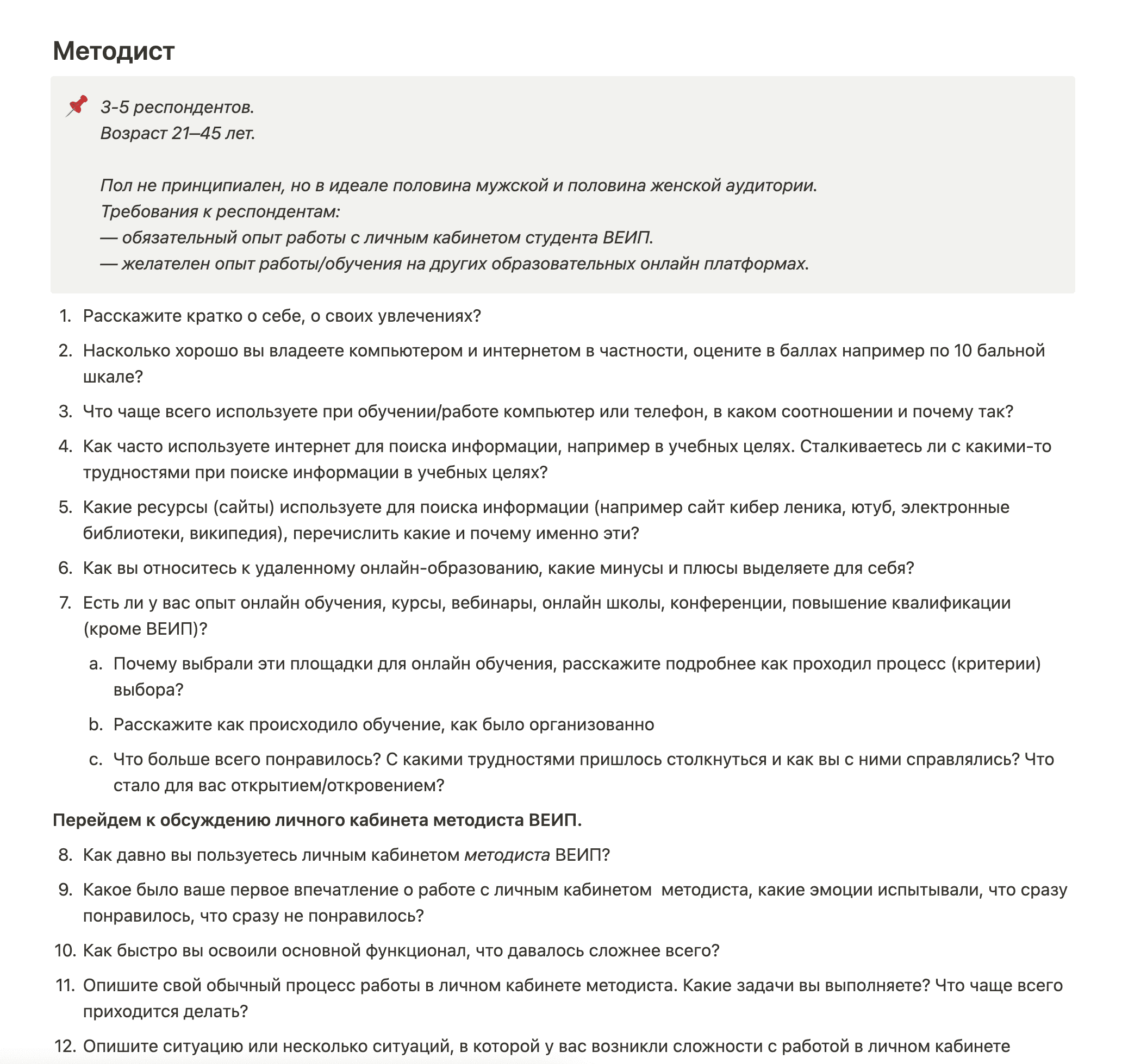 Методист

3-5 респондентов.
Возраст 21–45 лет.

Пол не принципиален, но в идеале половина мужской и половина женской аудитории.
Требования к респондентам:
— обязательный опыт работы с личным кабинетом студента ВЕИП.
— желателен опыт работы/обучения на других образовательных онлайн платформах.

1. Расскажите кратко о себе, о своих увлечениях?
2. Насколько хорошо вы владеете компьютером и интернетом в частности, оцените в баллах например по 10 бальной шкале?
3. Что чаще всего используете при обучении/работе компьютер или телефон, в каком соотношении и почему так?
4. Как часто используете интернет для поиска информации, например в учебных целях. Сталкиваетесь ли с какими-то трудностями при поиске информации в учебных целях?
5. Какие ресурсы (сайты) используете для поиска информации (например сайт кибер леника, ютуб, электронные библиотеки, википедия), перечислить какие и почему именно эти?
6. Как вы относитесь к удаленному онлайн-образованию, какие минусы и плюсы выделяете для себя?
7. Есть ли у вас опыт онлайн обучения, курсы, вебинары, онлайн школы, конференции, повышение квалификации (кроме ВЕИП)?
a. Почему выбрали эти площадки для онлайн обучения, расскажите подробнее как проходил процесс (критерии) выбора?
b. Расскажите как происходило обучение, как было организованно
c. Что больше всего понравилось? С какими трудностями пришлось столкнуться и как вы с ними справлялись? Что стало для вас открытием/откровением?

Перейдем к обсуждению личного кабинета методиста ВЕИП.

8. Как давно вы пользуетесь личным кабинетом методиста ВЕИП?
9. Какое было ваше первое впечатление о работе с личным кабинетом методиста, какие эмоции испытывали, что сразу понравилось, что сразу не понравилось?
10. Как быстро вы освоили основной функционал, что давалось сложнее всего?
11. Опишите свой обычный процесс работы в личном кабинете методиста. Какие задачи вы выполняете? Что чаще всего приходится делать?
12. Опишите ситуацию или несколько ситуаций, в которой у вас возникли сложности с работой в личном кабинете